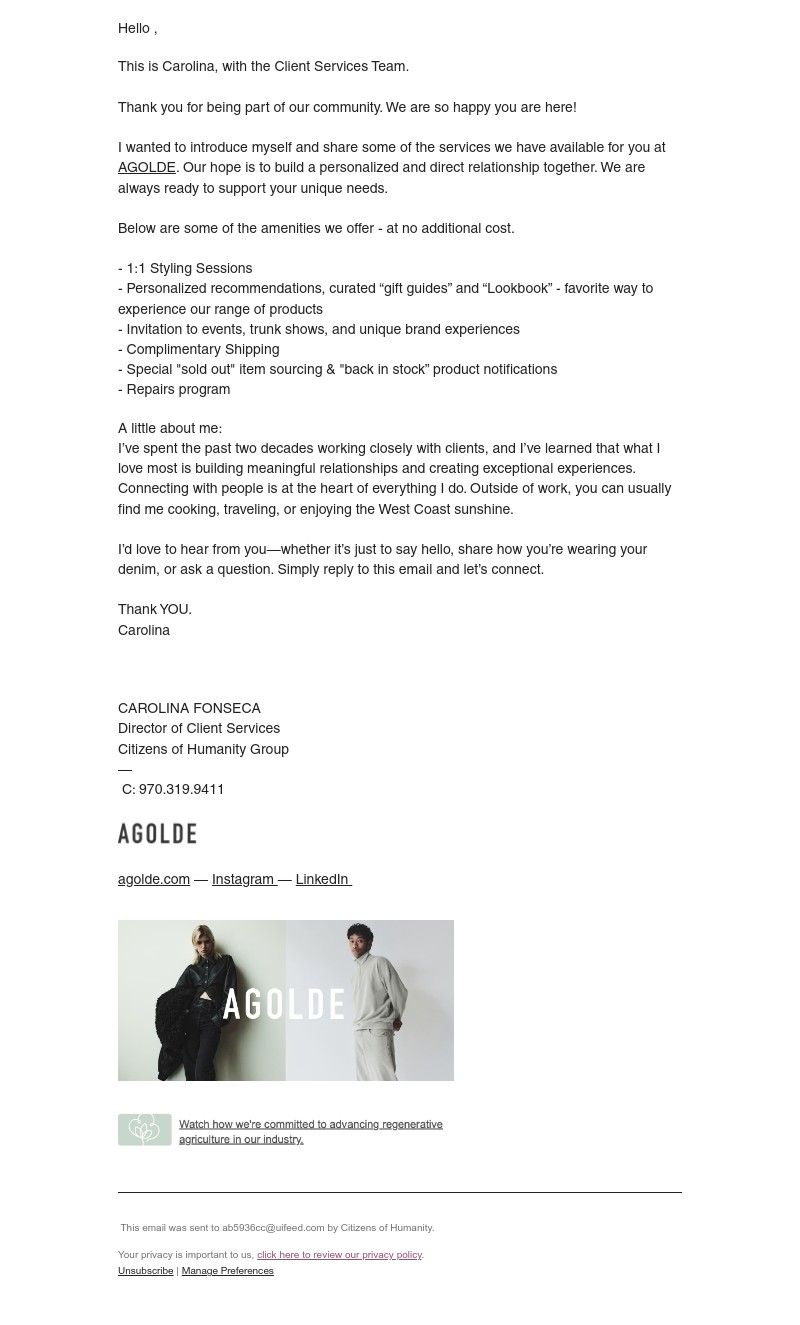 Hello ,

This is Carolina, with the Client Services Team.

Thank you for being part of our community. We are so happy you are here!

I wanted to introduce myself and share some of the services we have available for you at AGOLDE. Our hope is to build a personalized and direct relationship together. We are always ready to support your unique needs.

Below are some of the amenities we offer - at no additional cost.

- 1:1 Styling Sessions
- Personalized recommendations, curated “gift guides” and “Lookbook” - favorite way to experience our range of products
- Invitation to events, trunk shows, and unique brand experiences
- Complimentary Shipping
- Special "sold out" item sourcing & "back in stock” product notifications
- Repairs program

A little about me:
I’ve spent the past two decades working closely with clients, and I’ve learned that what I love most is building meaningful relationships and creating exceptional experiences. Connecting with people is at the heart of everything I do. Outside of work, you can usually find me cooking, traveling, or enjoying the West Coast sunshine.

I’d love to hear from you—whether it’s just to say hello, share how you’re wearing your denim, or ask a question. Simply reply to this email and let’s connect.

Thank YOU.
Carolina

CAROLINA FONSECA
Director of Client Services
Citizens of Humanity Group
—
C: 970.319.9411

AGOLDE

agolde.com — Instagram — LinkedIn

AGOLDE

Watch how we're committed to advancing regenerative agriculture in our industry.

This email was sent to ab5936cc@uifeed.com by Citizens of Humanity.

Your privacy is important to us, click here to review our privacy policy.
Unsubscribe | Manage Preferences